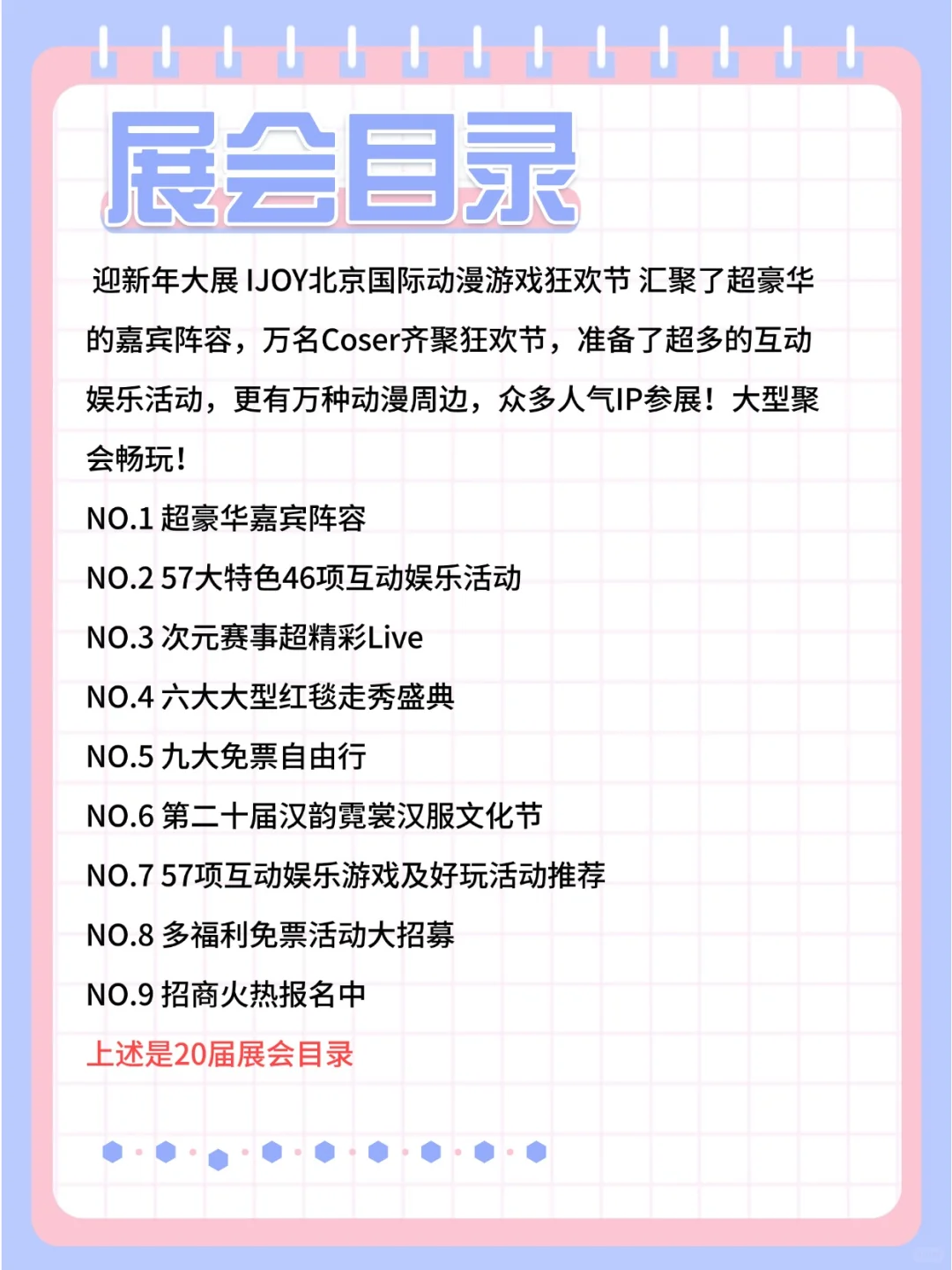 展会目录

迎新年大展 IJOY北京国际动漫游戏狂欢节 汇聚了超豪华的嘉宾阵容，万名Coser齐聚狂欢节，准备了超多的互动娱乐活动，更有万种动漫周边，众多人气IP参展！大型聚会畅玩！

NO.1 超豪华嘉宾阵容

NO.2 57大特色46项互动娱乐活动

NO.3 次元赛事超精彩Live

NO.4 六大大型红毯走秀盛典

NO.5 九大免票自由行

NO.6 第二十届汉韵霓裳汉服文化节

NO.7 57项互动娱乐游戏及好玩活动推荐

NO.8 多福利免票活动大招募

NO.9 招商火热报名中

上述是20届展会目录